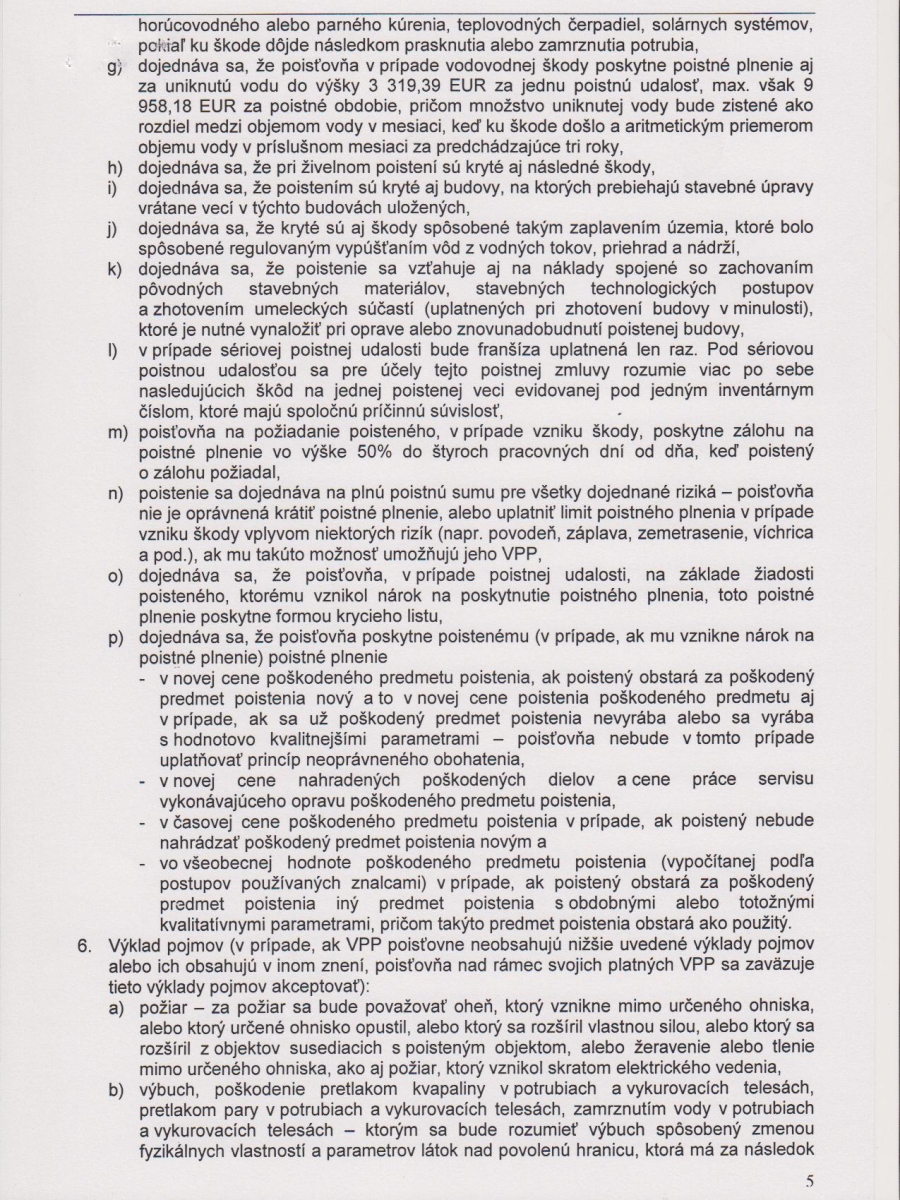 horúcovodného alebo parného kúrenia, teplovodných čerpadiel, solárnych systémov, pokiaľ ku škode dôjde následkom prasknutia alebo zamrznutia potrubia,

g) dojednáva sa, že poisťovňa v prípade vodovodnej škody poskytne poistné plnenie aj za uniknutú vodu do výšky 3 319,39 EUR za jednu poistnú udalosť, max. však 9 958,18 EUR za poistné obdobie, pričom množstvo uniknutej vody bude zistené ako rozdiel medzi objemom vody v mesiaci, keď ku škode došlo a aritmetickým priemerom objemu vody v príslušnom mesiaci za predchádzajúce tri roky,

h) dojednáva sa, že pri živelnom poistení sú kryté aj následné škody,

i) dojednáva sa, že poistením sú kryté aj budovy, na ktorých prebiehajú stavebné úpravy vrátane vecí v týchto budovách uložených,

j) dojednáva sa, že kryté sú aj škody spôsobené takým zaplavením územia, ktoré bolo spôsobené regulovaným vypúšťaním vôd z vodných tokov, priehrad a nádrží,

k) dojednáva sa, že poistenie sa vzťahuje aj na náklady spojené so zachovaním pôvodných stavebných materiálov, stavebných technologických postupov a zhotovením umeleckých súčastí (uplatnených pri zhotovení budovy v minulosti), ktoré je nutné vynaložiť pri oprave alebo znovunadobudnutí poistenej budovy,

l) v prípade sériovej poistnej udalosti bude franšíza uplatnená len raz. Pod sériovou poistnou udalosťou sa pre účely tejto poistnej zmluvy rozumie viac po sebe nasledujúcich škôd na jednej poistenej veci evidovanej pod jedným inventárnym číslom, ktoré majú spoločnú príčinnú súvislosť,

m) poisťovňa na požiadanie poisteného, v prípade vzniku škody, poskytne zálohu na poistné plnenie vo výške 50% do štyroch pracovných dní od dňa, keď poistený o zálohu požiadal,

n) poistenie sa dojednáva na plnú poistnú sumu pre všetky dojednané riziká – poisťovňa nie je oprávnená krátiť poistné plnenie, alebo uplatniť limit poistného plnenia v prípade vzniku škody vplyvom niektorých rizík (napr. povodeň, záplava, zemetrasenie, víchrica a pod.), ak mu takúto možnosť umožňujú jeho VPP,

o) dojednáva sa, že poisťovňa, v prípade poistnej udalosti, na základe žiadosti poisteného, ktorému vznikol nárok na poskytnutie poistného plnenia, toto poistné plnenie poskytne formou krycieho listu,

p) dojednáva sa, že poisťovňa poskytne poistenému (v prípade, ak mu vznikne nárok na poistné plnenie) poistné plnenie
- v novej cene poškodeného predmetu poistenia, ak poistený obstará za poškodený predmet poistenia nový a to v novej cene poistenia poškodeného predmetu aj v prípade, ak sa už poškodený predmet poistenia nevyrába alebo sa vyrába s hodnotovo kvalitnejšími parametrami – poisťovňa nebude v tomto prípade uplatňovať princíp neoprávneného obohatenia,
- v novej cene nahradených poškodených dielov a cene práce servisu vykonávajúceho opravu poškodeného predmetu poistenia,
- v časovej cene poškodeného predmetu poistenia v prípade, ak poistený nebude nahrádzať poškodený predmet poistenia novým a
- vo všeobecnej hodnote poškodeného predmetu poistenia (vypočítanej podľa postupov používaných znalcami) v prípade, ak poistený obstará za poškodený predmet poistenia iný predmet poistenia s obdobnými alebo totožnými kvalitatívnymi parametrami, pričom takýto predmet poistenia obstará ako použitý.

6. Výklad pojmov (v prípade, ak VPP poisťovne neobsahujú nižšie uvedené výklady pojmov alebo ich obsahujú v inom znení, poisťovňa nad rámec svojich platných VPP sa zaväzuje tieto výklady pojmov akceptovať):

a) požiar – za požiar sa bude považovať oheň, ktorý vznikne mimo určeného ohniska, alebo ktorý určené ohnisko opustil, alebo ktorý sa rozšíril vlastnou silou, alebo ktorý sa rozšíril z objektov susediacich s poisteným objektom, alebo žeravenie alebo tlenie mimo určeného ohniska, ako aj požiar, ktorý vznikol skratom elektrického vedenia,

b) výbuch, poškodenie pretlakom kvapaliny v potrubiach a vykurovacích telesách, pretlakom pary v potrubiach a vykurovacích telesách, zamrznutím vody v potrubiach a vykurovacích telesách – ktorým sa bude rozumieť výbuch spôsobený zmenou fyzikálnych vlastností a parametrov látok nad povolenú hranicu, ktorá má za následok

5